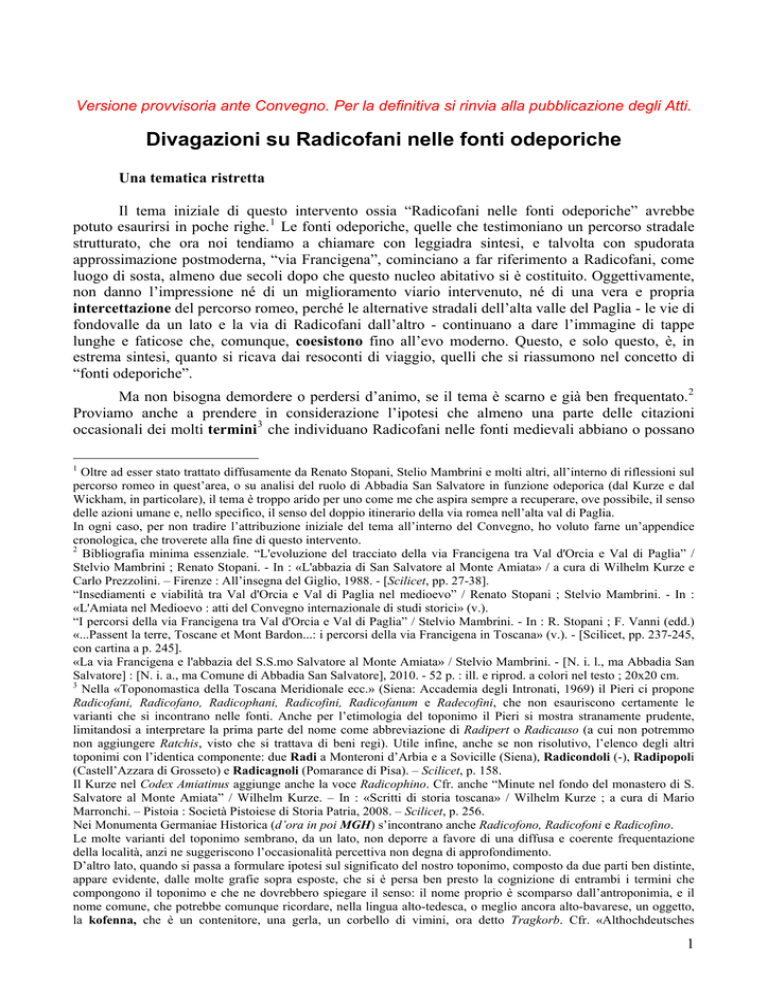 Versione provvisoria ante Convegno. Per la definitiva si rinvia alla pubblicazione degli Atti.

Divagazioni su Radicofani nelle fonti odeporiche

Una tematica ristretta

Il tema iniziale di questo intervento ossia “Radicofani nelle fonti odeporiche” avrebbe potuto esaurirsi in poche righe.$^1$ Le fonti odeporiche, quelle che testimoniano un percorso stradale strutturato, che ora noi tendiamo a chiamare con leggiadra sintesi, e talvolta con spudorata approssimazione postmoderna, “via Francigena”, cominciano a far riferimento a Radicofani, come luogo di sosta, almeno due secoli dopo che questo nucleo abitativo si è costituito. Oggettivamente, non danno l’impressione né di un miglioramento viario intervenuto, né di una vera e propria intercettazione del percorso romeo, perché le alternative stradali dell’alta valle del Paglia - le vie di fondovalle da un lato e la via di Radicofani dall’altro - continuano a dare l’immagine di tappe lunghe e faticose che, comunque, coesistono fino all’evo moderno. Questo, e solo questo, è, in estrema sintesi, quanto si ricava dai resoconti di viaggio, quelli che si riassumono nel concetto di “fonti odeporiche”.

Ma non bisogna demordere o perdersi d’animo, se il tema è scarno e già ben frequentato.$^2$ Proviamo anche a prendere in considerazione l’ipotesi che almeno una parte delle citazioni occasionali dei molti termini$^3$ che individuano Radicofani nelle fonti medievali abbiano o possano

$^1$ Oltre ad esser stato trattato diffusamente da Renato Stopani, Stelio Mambrini e molti altri, all’interno di riflessioni sul percorso romeo in quest’area, o su analisi del ruolo di Abbadia San Salvatore in funzione odeporica (dal Kurze e dal Wickham, in particolare), il tema è troppo arido per uno come me che aspira sempre a recuperare, ove possibile, il senso delle azioni umane e, nello specifico, il senso del doppio itinerario della via romea nell’alta val di Paglia.
In ogni caso, per non tradire l’attribuzione iniziale del tema all’interno del Convegno, ho voluto farne un’appendice cronologica, che troverete alla fine di questo intervento.
$^2$ Bibliografia minima essenziale. “L'evoluzione del tracciato della via Francigena tra Val d'Orcia e Val di Paglia” / Stelvio Mambrini ; Renato Stopani. - In : «L'abbazia di San Salvatore al Monte Amiata» / a cura di Wilhelm Kurze e Carlo Prezzolini. – Firenze : All’insegna del Giglio, 1988. - [Scilicet, pp. 27-38].
“Insediamenti e viabilità tra Val d'Orcia e Val di Paglia nel medioevo” / Renato Stopani ; Stelvio Mambrini. - In : «L'Amiata nel Medioevo : atti del Convegno internazionale di studi storici» (v.).
“I percorsi della via Francigena tra Val d'Orcia e Val di Paglia” / Stelvio Mambrini. - In : R. Stopani ; F. Vanni (edd.) «...Passent la terre, Toscane et Mont Bardon...: i percorsi della via Francigena in Toscana» (v.). - [Scilicet, pp. 237-245, con cartina a p. 245].
«La via Francigena e l'abbazia del S.S.mo Salvatore al Monte Amiata» / Stelvio Mambrini. - [N. i. l., ma Abbadia San Salvatore] : [N. i. a., ma Comune di Abbadia San Salvatore], 2010. - 52 p. : ill. e riprod. a colori nel testo ; 20x20 cm.
$^3$ Nella «Toponomastica della Toscana Meridionale ecc.» (Siena: Accademia degli Intronati, 1969) il Pieri ci propone Radicofani, Radicofano, Radicophani, Radicofini, Radicofanum e Radecofini, che non esauriscono certamente le varianti che si incontrano nelle fonti. Anche per l’etimologia del toponimo il Pieri si mostra stranamente prudente, limitandosi a interpretare la prima parte del nome come abbreviazione di Radipert o Radicauso (a cui non potremmo non aggiungere Ratchis, visto che si trattava di beni regi). Utile infine, anche se non risolutivo, l’elenco degli altri toponimi con l’identica componente: due Radi a Monteroni d’Arbia e a Sovicille (Siena), Radicondoli (-), Radipopoli (Castell’Azzara di Grosseto) e Radicagnoli (Pomarance di Pisa). – Scilicet, p. 158.
Il Kurze nel Codex Amiatinus aggiunge anche la voce Radicophino. Cfr. anche “Minute nel fondo del monastero di S. Salvatore al Monte Amiata” / Wilhelm Kurze. – In : «Scritti di storia toscana» / Wilhelm Kurze ; a cura di Mario Marronchi. – Pistoia : Società Pistoiese di Storia Patria, 2008. – Scilicet, p. 256.
Nei Monumenta Germaniae Historica (d’ora in poi MGH) s’incontrano anche Radicofono, Radicofoni e Radicofino.
Le molte varianti del toponimo sembrano, da un lato, non deporre a favore di una diffusa e coerente frequentazione della località, anzi ne suggeriscono l’occasionalità percettiva non degna di approfondimento.
D’altro lato, quando si passa a formulare ipotesi sul significato del nostro toponimo, composto da due parti ben distinte, appare evidente, dalle molte grafie sopra esposte, che si è persa ben presto la cognizione di entrambi i termini che compongono il toponimo e che ne dovrebbero spiegare il senso: il nome proprio è scomparso dall’antroponimia, e il nome comune, che potrebbe comunque ricordare, nella lingua alto-tedesca, o meglio ancora alto-bavarese, un oggetto, la kofenna, che è un contenitore, una gerla, un corbello di vimini, ora detto Tragkorb. Cfr. «Althochdeutsches

1